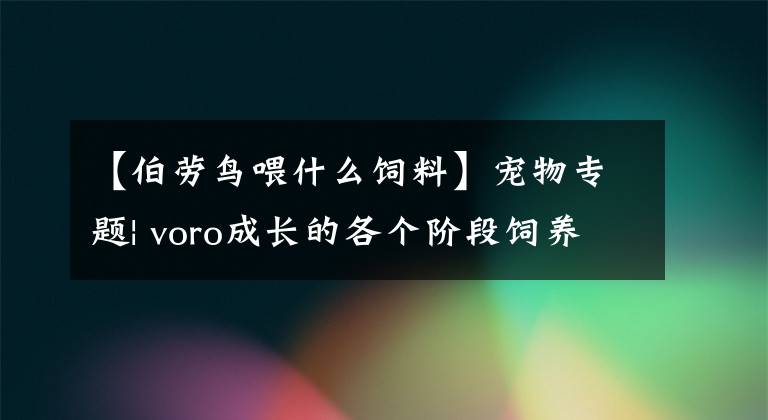 【伯劳鸟喂什么饲料】宠物专题¦ voro成长的各个阶段饲养